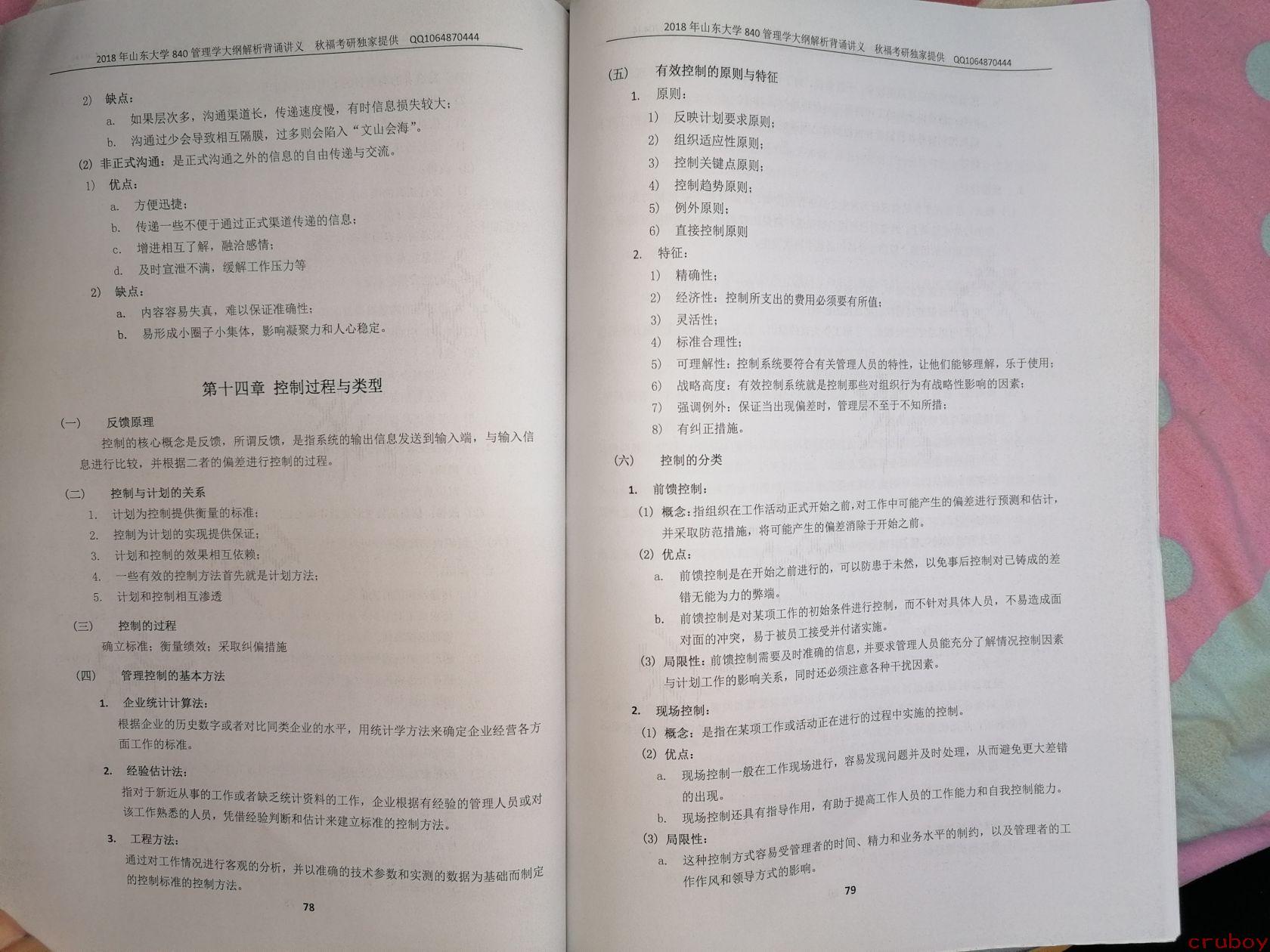 2018年山东大学840管理学大纲解析背诵讲义 秋福考研独家提供 QQ1064870444

2) 缺点：

a. 如果层次多，沟通渠道长，传递速度慢，有时信息损失较大；

b. 沟通过少会导致相互隔膜，过多则会陷入"文山会海"。

(2) 非正式沟通：是正式沟通之外的信息的自由传递与交流。

1) 优点：

a. 方便迅捷；

b. 传递一些不便于通过正式渠道传递的信息；

c. 增进相互了解，融洽感情；

d. 及时宣泄不满，缓解工作压力等

2) 缺点：

a. 内容容易失真，难以保证准确性；

b. 易形成小圈子小集体，影响凝聚力和人心稳定。

第十四章 控制过程与类型

(一) 反馈原理

控制的核心概念是反馈，所谓反馈，是指系统的输出信息发送到输入端，与输入信息进行比较，并根据二者的偏差进行控制的过程。

(二) 控制与计划的关系

1. 计划为控制提供衡量的标准；

2. 控制为计划的实现提供保证；

3. 计划和控制的效果相互依赖；

4. 一些有效的控制方法首先就是计划方法；

5. 计划和控制相互渗透

(三) 控制的过程

确立标准；衡量绩效；采取纠偏措施

(四) 管理控制的基本方法

1. 企业统计计算法：

根据企业的历史数字或者对比同类企业的水平，用统计学方法来确定企业经营各方面工作的标准。

2. 经验估计法：

指对于新近从事的工作或者缺乏统计资料的工作，企业根据有经验的管理人员或对该工作熟悉的人员，凭借经验判断和估计来建立标准的控制方法。

3. 工程方法：

通过对工作情况进行客观的分析，并以准确的技术参数和实测的数据为基础而制定的控制标准的控制方法。

78

2018年山东大学840管理学大纲解析背诵讲义 秋福考研独家提供 QQ1064870444

(五) 有效控制的原则与特征

1. 原则：

1) 反映计划要求原则；

2) 组织适应性原则；

3) 控制关键点原则；

4) 控制趋势原则；

5) 例外原则；

6) 直接控制原则

2. 特征：

1) 精确性；

2) 经济性：控制所支出的费用必须要有所值；

3) 灵活性；

4) 标准合理性；

5) 可理解性：控制系统要符合有关管理人员的特性，让他们能够理解，乐于使用；

6) 战略高度：有效控制系统就是控制那些对组织行为有战略性影响的因素；

7) 强调例外：保证当出现偏差时，管理层不至于不知所措；

8) 有纠正措施。

(六) 控制的分类

1. 前馈控制：

(1) 概念：指组织在工作活动正式开始之前，对工作中可能产生的偏差进行预测和估计，并采取防范措施，将可能产生的偏差消除于开始之前。

(2) 优点：

a. 前馈控制是在开始之前进行的，可以防患于未然，以免事后控制对已铸成的差错无能为力的弊端。

b. 前馈控制是对某项工作的初始条件进行控制，而不针对具体人员，不易造成面对面的冲突，易于被员工接受并付诸实施。

(3) 局限性：前馈控制需要及时准确的信息，并要求管理人员能充分了解情况控制因素与计划工作的影响关系，同时还必须注意各种干扰因素。

2. 现场控制：

(1) 概念：是指在某项工作或活动正在进行的过程中实施的控制。

(2) 优点：

a. 现场控制一般在工作现场进行，容易发现问题并及时处理，从而避免更大差错的出现。

b. 现场控制还具有指导作用，有助于提高工作人员的工作能力和自我控制能力。

(3) 局限性：

a. 这种控制方式容易受管理者的时间、精力和业务水平的制约，以及管理者的工作作风和领导方式的影响。

79

cruboy